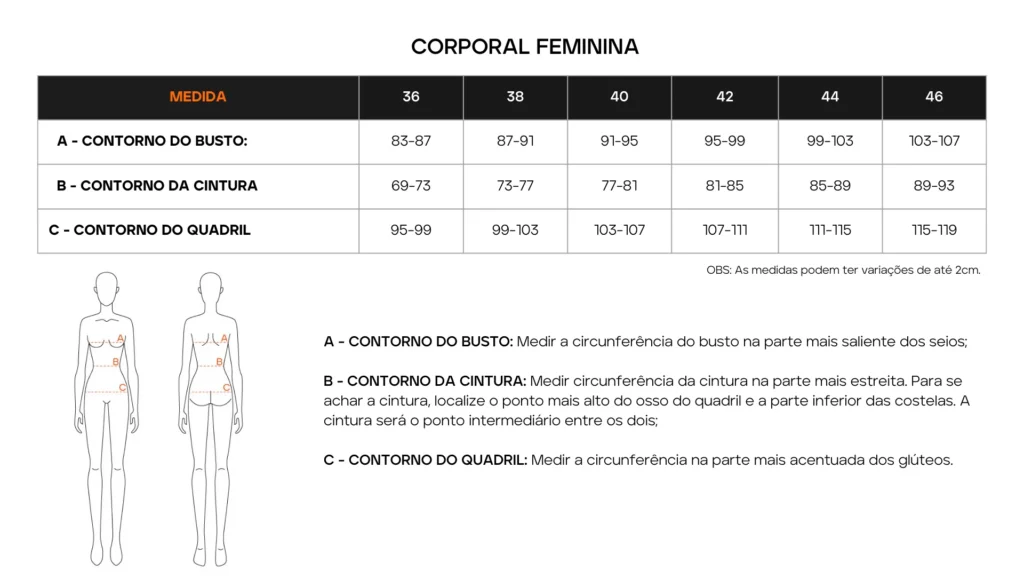 CORPORAL FEMININA

| MEDIDA | 36 | 38 | 40 | 42 | 44 | 46 |
|---|---|---|---|---|---|---|
| A - CONTORNO DO BUSTO: | 83-87 | 87-91 | 91-95 | 95-99 | 99-103 | 103-107 |
| B - CONTORNO DA CINTURA | 69-73 | 73-77 | 77-81 | 81-85 | 85-89 | 89-93 |
| C - CONTORNO DO QUADRIL | 95-99 | 99-103 | 103-107 | 107-111 | 111-115 | 115-119 |

OBS: As medidas podem ter variações de até 2cm.

A
B
C

A
B
C

A - CONTORNO DO BUSTO: Medir a circunferência do busto na parte mais saliente dos seios;

B - CONTORNO DA CINTURA: Medir circunferência da cintura na parte mais estreita. Para se achar a cintura, localize o ponto mais alto do osso do quadril e a parte inferior das costelas. A cintura será o ponto intermediário entre os dois;

C - CONTORNO DO QUADRIL: Medir a circunferência na parte mais acentuada dos glúteos.